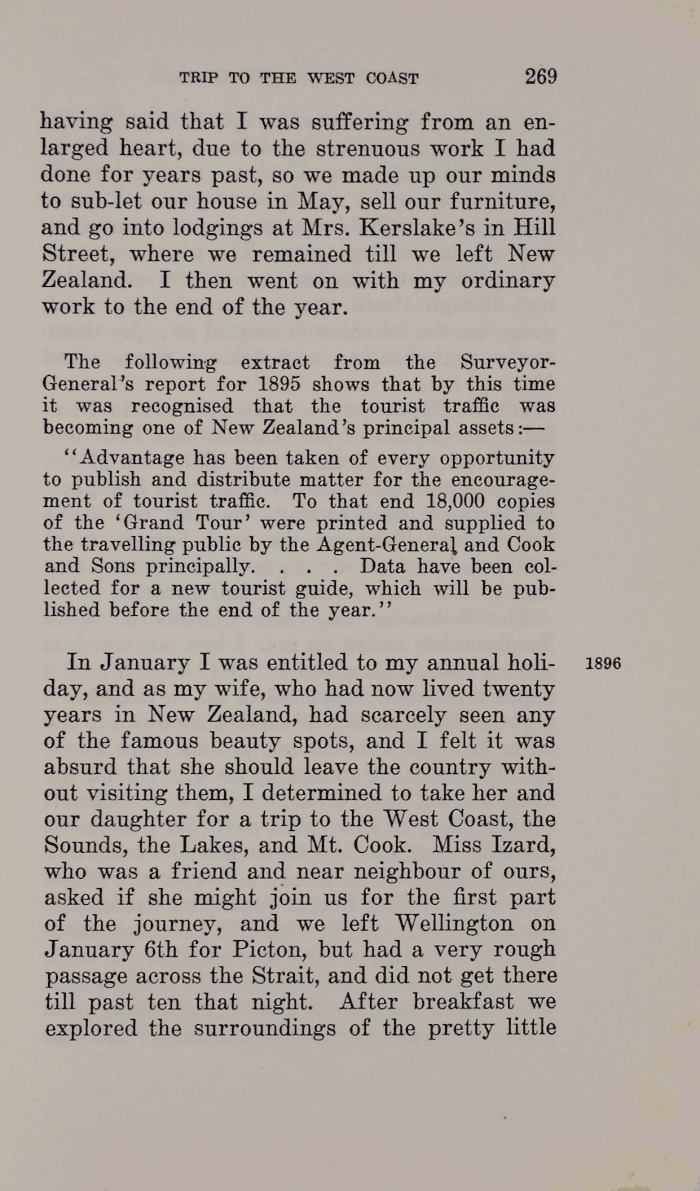 TRIP TO THE WEST COAST 269

having said that I was suffering from an enlarged heart, due to the strenuous work I had done for years past, so we made up our minds to sub-let our house in May, sell our furniture, and go into lodgings at Mrs. Kerslake's in Hill Street, where we remained till we left New Zealand. I then went on with my ordinary work to the end of the year.

The following extract from the Surveyor-General's report for 1895 shows that by this time it was recognised that the tourist traffic was becoming one of New Zealand's principal assets:—

"Advantage has been taken of every opportunity to publish and distribute matter for the encouragement of tourist traffic. To that end 18,000 copies of the 'Grand Tour' were printed and supplied to the travelling public by the Agent-General and Cook and Sons principally. . . . Data have been collected for a new tourist guide, which will be published before the end of the year."

1896

In January I was entitled to my annual holiday, and as my wife, who had now lived twenty years in New Zealand, had scarcely seen any of the famous beauty spots, and I felt it was absurd that she should leave the country without visiting them, I determined to take her and our daughter for a trip to the West Coast, the Sounds, the Lakes, and Mt. Cook. Miss Izard, who was a friend and near neighbour of ours, asked if she might join us for the first part of the journey, and we left Wellington on January 6th for Picton, but had a very rough passage across the Strait, and did not get there till past ten that night. After breakfast we explored the surroundings of the pretty little